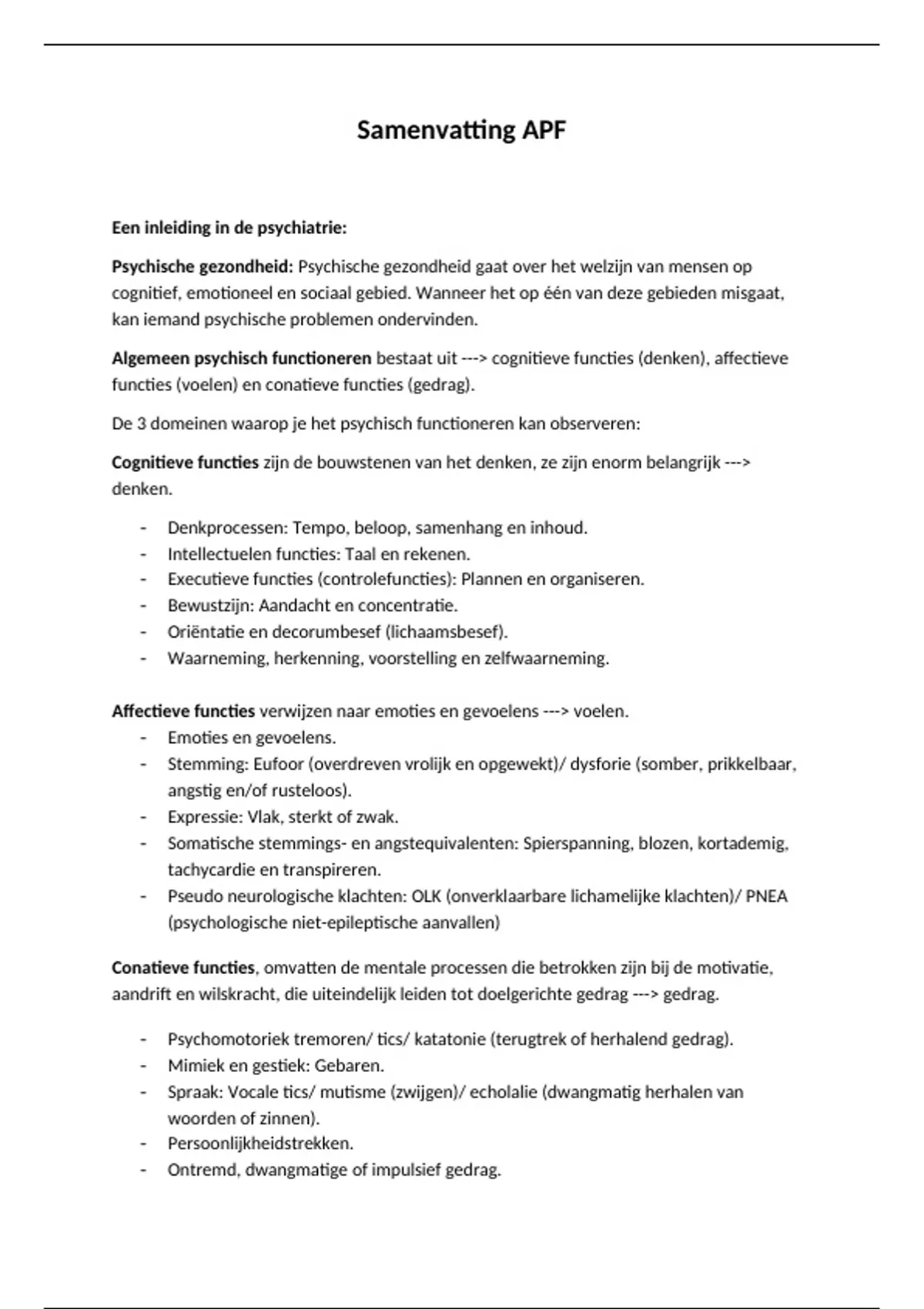 Samenvatting APF

Een inleiding in de psychiatrie:

Psychische gezondheid: Psychische gezondheid gaat over het welzijn van mensen op cognitief, emotioneel en sociaal gebied. Wanneer het op één van deze gebieden misgaat, kan iemand psychische problemen ondervinden.

Algemeen psychisch functioneren bestaat uit ---> cognitieve functies (denken), affectieve functies (voelen) en conatieve functies (gedrag).

De 3 domeinen waarop je het psychisch functioneren kan observeren:

Cognitieve functies zijn de bouwstenen van het denken, ze zijn enorm belangrijk ---> denken.

- Denkprocessen: Tempo, beloop, samenhang en inhoud.
- Intellectuelen functies: Taal en rekenen.
- Executieve functies (controlefuncties): Plannen en organiseren.
- Bewustzijn: Aandacht en concentratie.
- Oriëntatie en decorumbesef (lichaamsbesef).
- Waarneming, herkenning, voorstelling en zelfwaarneming.

Affectieve functies verwijzen naar emoties en gevoelens ---> voelen.
- Emoties en gevoelens.
- Stemming: Eufoor (overdreven vrolijk en opgewekt)/ dysforie (somber, prikkelbaar, angstig en/of rusteloos).
- Expressie: Vlak, sterkt of zwak.
- Somatische stemmings- en angstequivalenten: Spierspanning, blozen, kortademig, tachycardie en transpireren.
- Pseudo neurologische klachten: OLK (onverklaarbare lichamelijke klachten)/ PNEA (psychologische niet-epileptische aanvallen)

Conatieve functies, omvatten de mentale processen die betrokken zijn bij de motivatie, aandrift en wilskracht, die uiteindelijk leiden tot doelgerichte gedrag ---> gedrag.

- Psychomotoriek tremoren/ tics/ katatonie (terugtrek of herhalend gedrag).
- Mimiek en gestiek: Gebaren.
- Spraak: Vocale tics/ mutisme (zwijgen)/ echolalie (dwangmatig herhalen van woorden of zinnen).
- Persoonlijkheidstrekken.
- Ontremd, dwangmatige of impulsief gedrag.